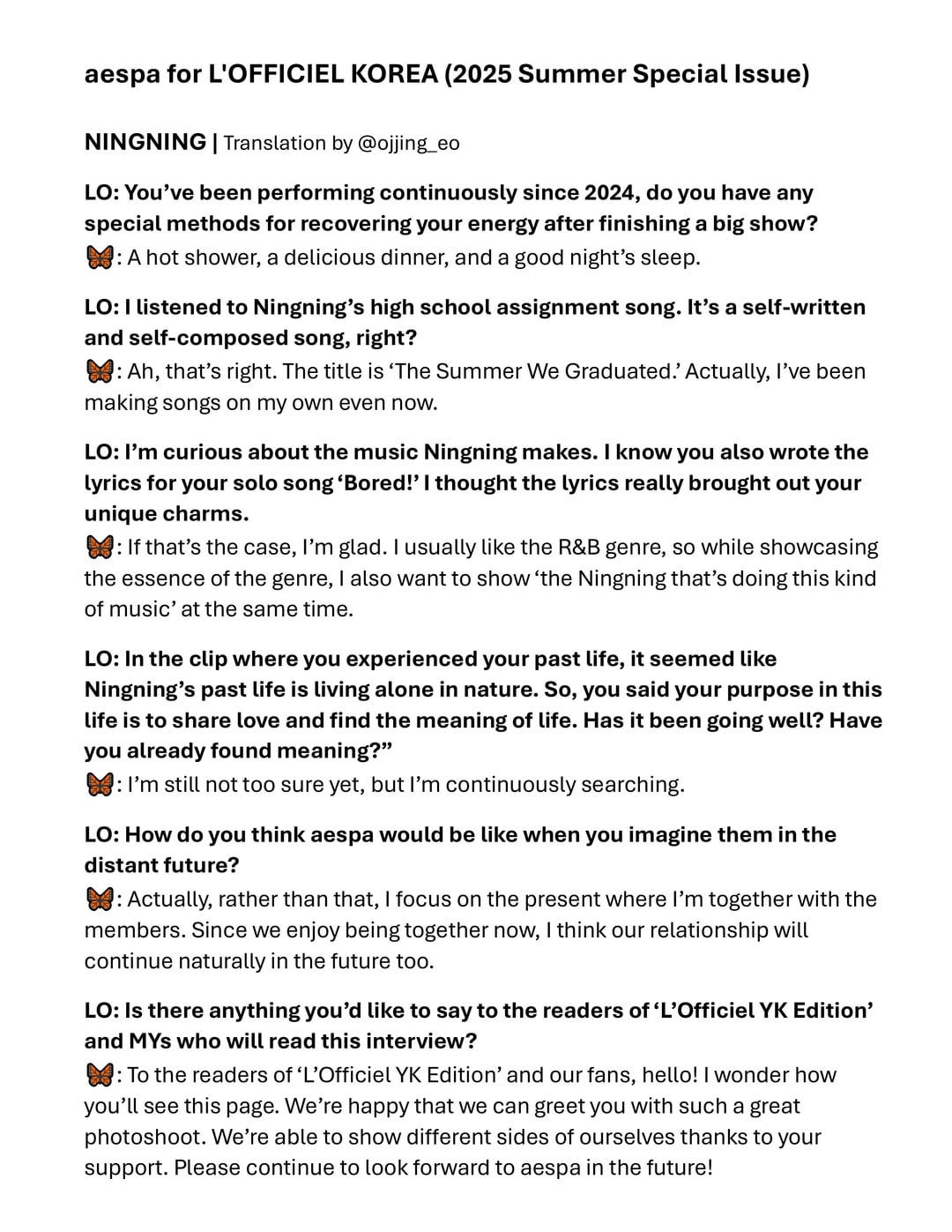 aespa for L'OFFICIEL KOREA (2025 Summer Special Issue)

NINGNING | Translation by @ojjing_eo

LO: You've been performing continuously since 2024, do you have any special methods for recovering your energy after finishing a big show?
🦋: A hot shower, a delicious dinner, and a good night's sleep.

LO: I listened to Ningning's high school assignment song. It's a self-written and self-composed song, right?
🦋: Ah, that's right. The title is 'The Summer We Graduated.' Actually, I've been making songs on my own even now.

LO: I'm curious about the music Ningning makes. I know you also wrote the lyrics for your solo song 'Bored!' I thought the lyrics really brought out your unique charms.
🦋: If that's the case, I'm glad. I usually like the R&B genre, so while showcasing the essence of the genre, I also want to show 'the Ningning that's doing this kind of music' at the same time.

LO: In the clip where you experienced your past life, it seemed like Ningning's past life is living alone in nature. So, you said your purpose in this life is to share love and find the meaning of life. Has it been going well? Have you already found meaning?"
🦋: I'm still not too sure yet, but I'm continuously searching.

LO: How do you think aespa would be like when you imagine them in the distant future?
🦋: Actually, rather than that, I focus on the present where I'm together with the members. Since we enjoy being together now, I think our relationship will continue naturally in the future too.

LO: Is there anything you'd like to say to the readers of 'L'Officiel YK Edition' and MYs who will read this interview?
🦋: To the readers of 'L'Officiel YK Edition' and our fans, hello! I wonder how you'll see this page. We're happy that we can greet you with such a great photoshoot. We're able to show different sides of ourselves thanks to your support. Please continue to look forward to aespa in the future!